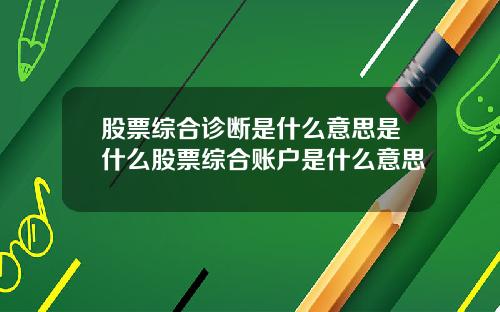 股票综合诊断是什么意思是什么股票综合账户是什么意思